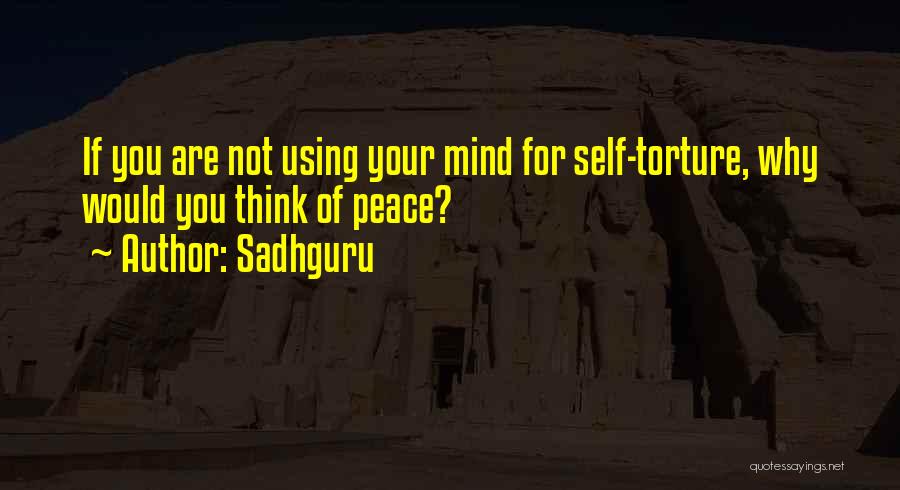 If you are not using your mind for self-torture, why would you think of peace?
~ Author: Sadhguru

quotessayings.net